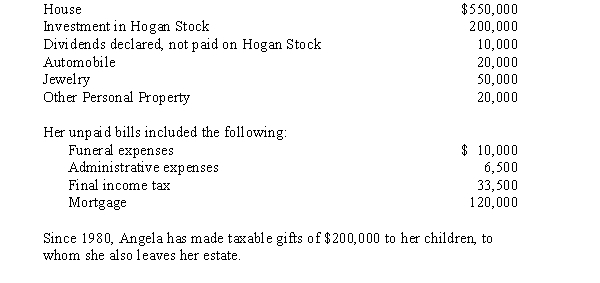 | | |
|---|---|
| House | \$550,000 |
| Investment in Hogan Stock | 200,000 |
| Dividends declared, not paid on Hogan Stock | 10,000 |
| Automobile | 20,000 |
| Jewelry | 50,000 |
| Other Personal Property | 20,000 |

Her unpaid bills included the following:

| | |
|---|---|
| Funeral expenses | \$ 10,000 |
| Administrative expenses | 6,500 |
| Final income tax | 33,500 |
| Mortgage | 120,000 |

Since 1980, Angela has made taxable gifts of \$200,000 to her children, to whom she also leaves her estate.